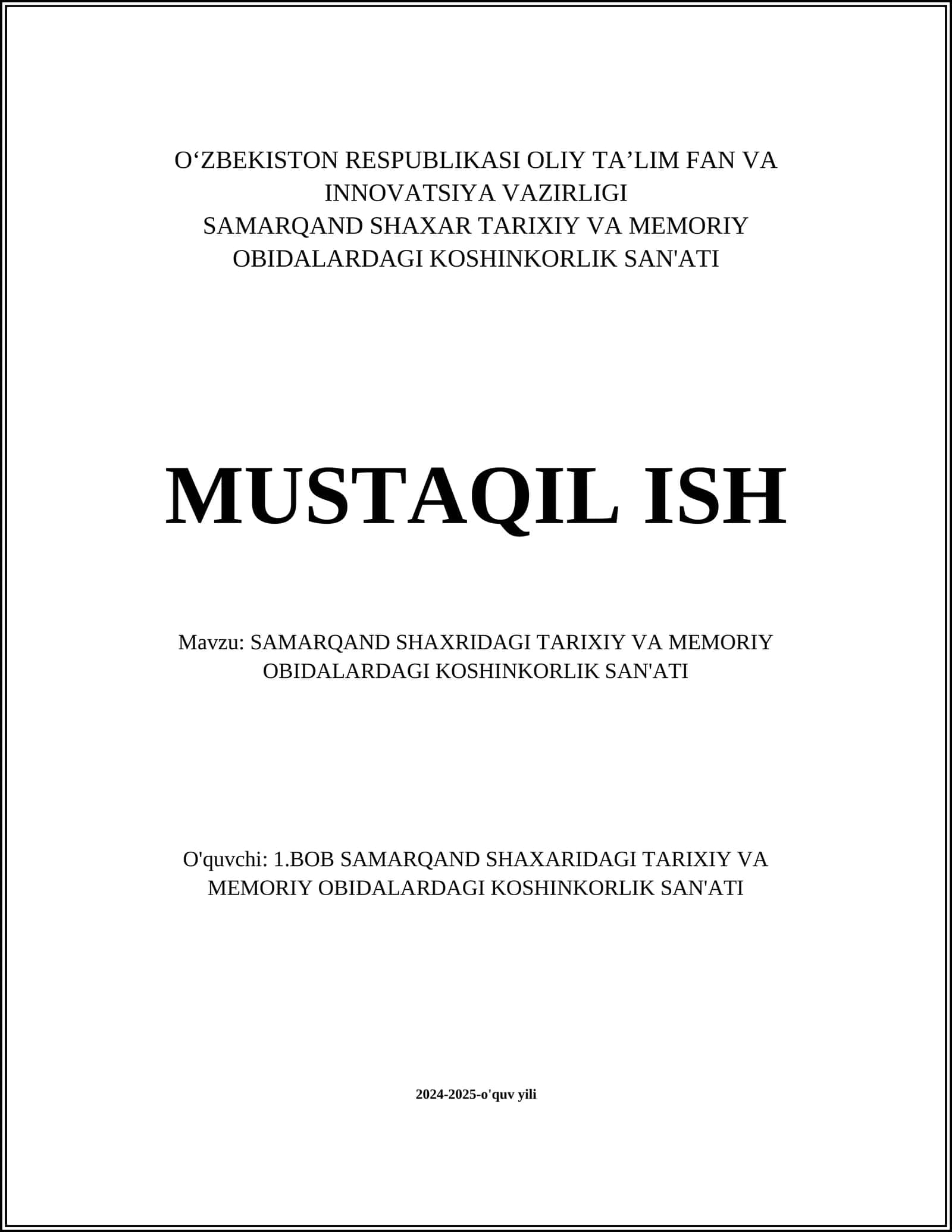 O‘ZBEKISTON RESPUBLIKASI OLIY TA’LIM FAN VA INNOVATSIYA VAZIRLIGI
SAMARQAND SHAXAR TARIXIY VA MEMORIY OBIDALARDAGI KOSHINKORLIK SAN'ATI

MUSTAQIL ISH

Mavzu: SAMARQAND SHAXRIDAGI TARIXIY VA MEMORIY OBIDALARDAGI KOSHINKORLIK SAN'ATI

O'quvchi: 1.BOB SAMARQAND SHAXARIDAGI TARIXIY VA MEMORIY OBIDALARDAGI KOSHINKORLIK SAN'ATI

2024-2025-o'quv yili